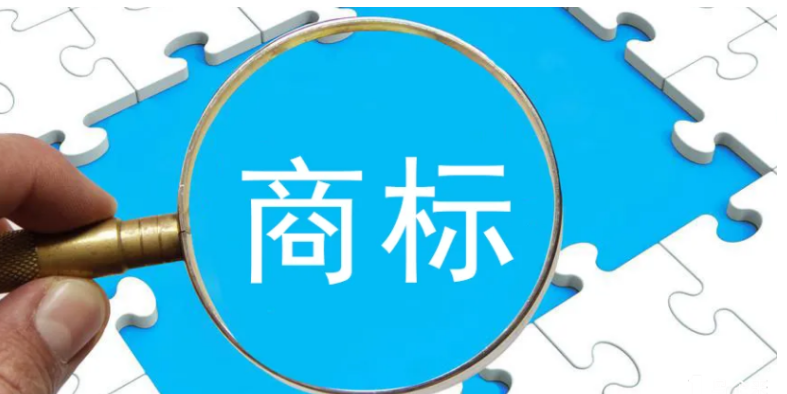 商标